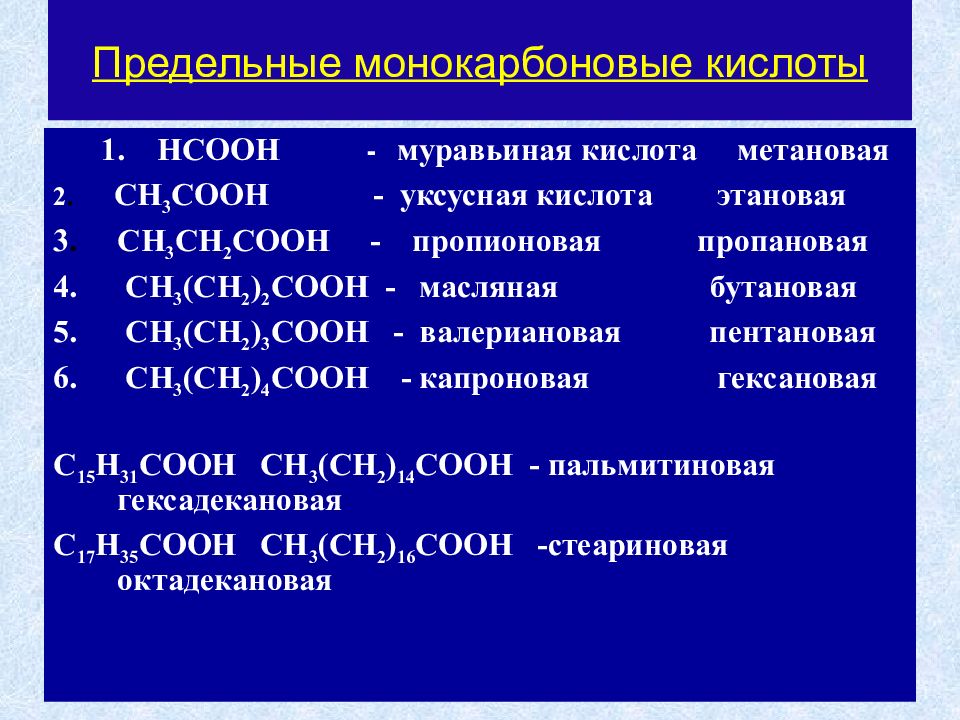 Предельные монокарбоновые кислоты

1. $HCOOH$ - муравьиная кислота метановая
2. $CH_3COOH$ - уксусная кислота этановая
3. $CH_3CH_2COOH$ - пропионовая пропановая
4. $CH_3(CH_2)_2COOH$ - масляная бутановая
5. $CH_3(CH_2)_3COOH$ - валериановая пентановая
6. $CH_3(CH_2)_4COOH$ - капроновая гексановая

$C_{15}H_{31}COOH$ $CH_3(CH_2)_{14}COOH$ - пальмитиновая гексадекановая

$C_{17}H_{35}COOH$ $CH_3(CH_2)_{16}COOH$ -стеариновая октадекановая